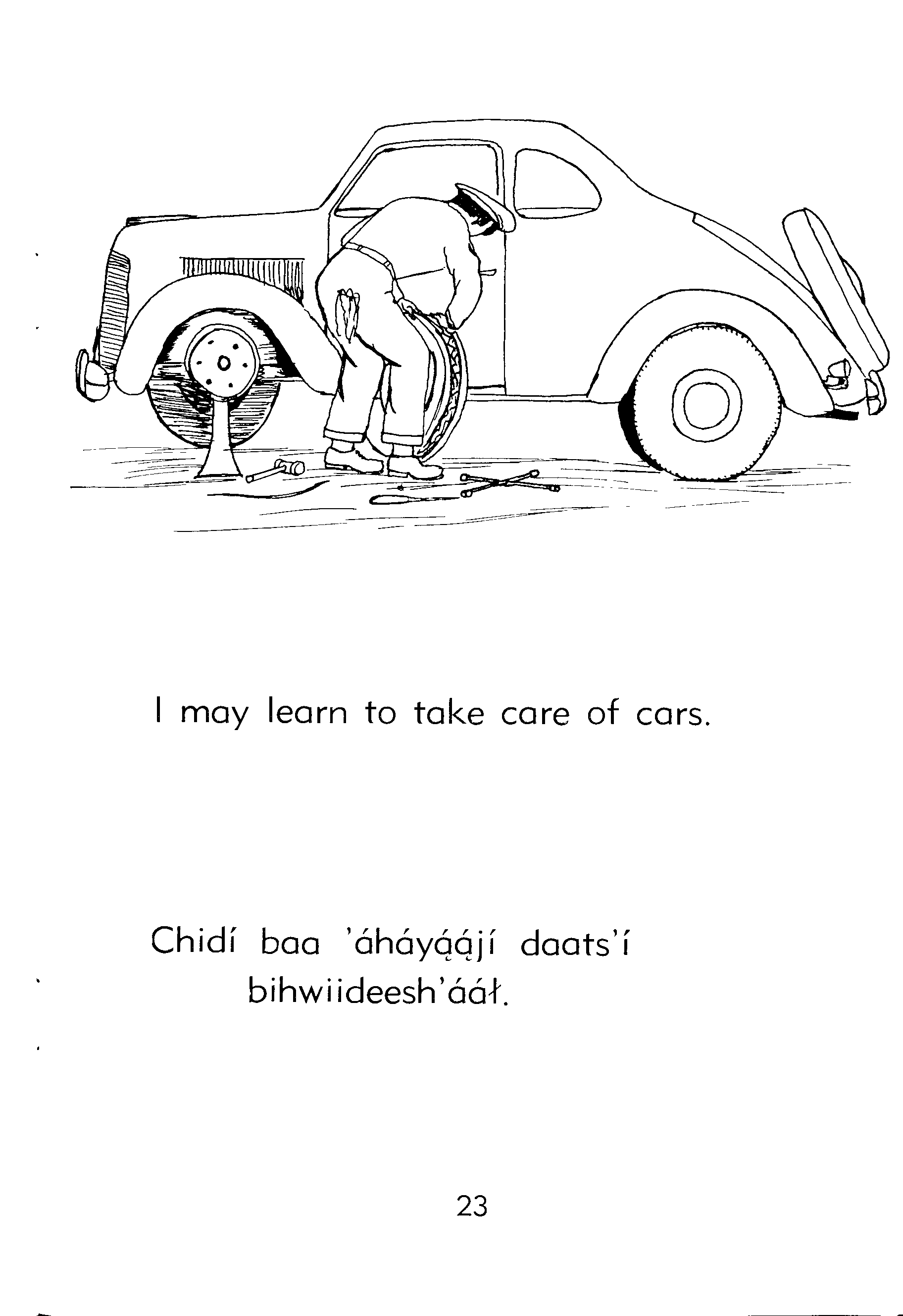 I may learn to take care of cars.

Chidí baa 'áháyą́ą́jí daats'í bihwiideesh'ááł.

23